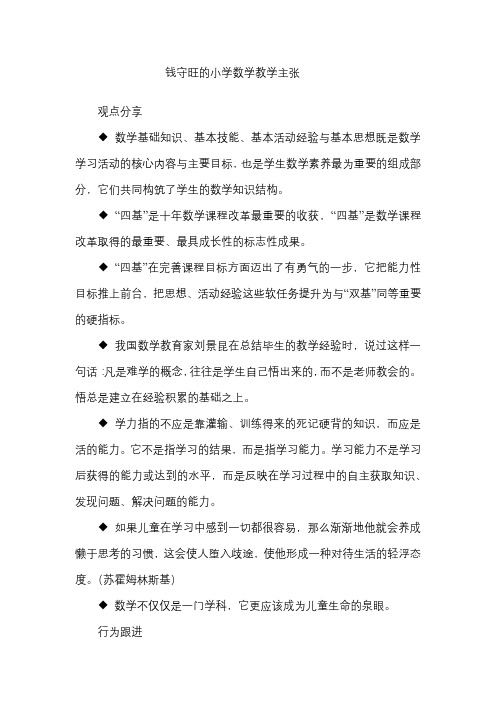 钱守旺的小学数学教学主张

观点分享

◆ 数学基础知识、基本技能、基本活动经验与基本思想既是数学学习活动的核心内容与主要目标，也是学生数学素养最为重要的组成部分，它们共同构筑了学生的数学知识结构。

◆ “四基”是十年数学课程改革最重要的收获，“四基”是数学课程改革取得的最重要、最具成长性的标志性成果。

◆ “四基”在完善课程目标方面迈出了有勇气的一步，它把能力性目标推上前台，把思想、活动经验这些软任务提升为与“双基”同等重要的硬指标。

◆ 我国数学教育家刘景昆在总结毕生的教学经验时，说过这样一句话：凡是难学的概念，往往是学生自己悟出来的，而不是老师教会的。悟总是建立在经验积累的基础之上。

◆ 学力指的不应是靠灌输、训练得来的死记硬背的知识，而应是活的能力。它不是指学习的结果，而是指学习能力。学习能力不是学习后获得的能力或达到的水平，而是反映在学习过程中的自主获取知识、发现问题、解决问题的能力。

◆ 如果儿童在学习中感到一切都很容易，那么渐渐地他就会养成懒于思考的习惯，这会使人堕入歧途，使他形成一种对待生活的轻浮态度。（苏霍姆林斯基）

◆ 数学不仅仅是一门学科，它更应该成为儿童生命的泉眼。

行为跟进